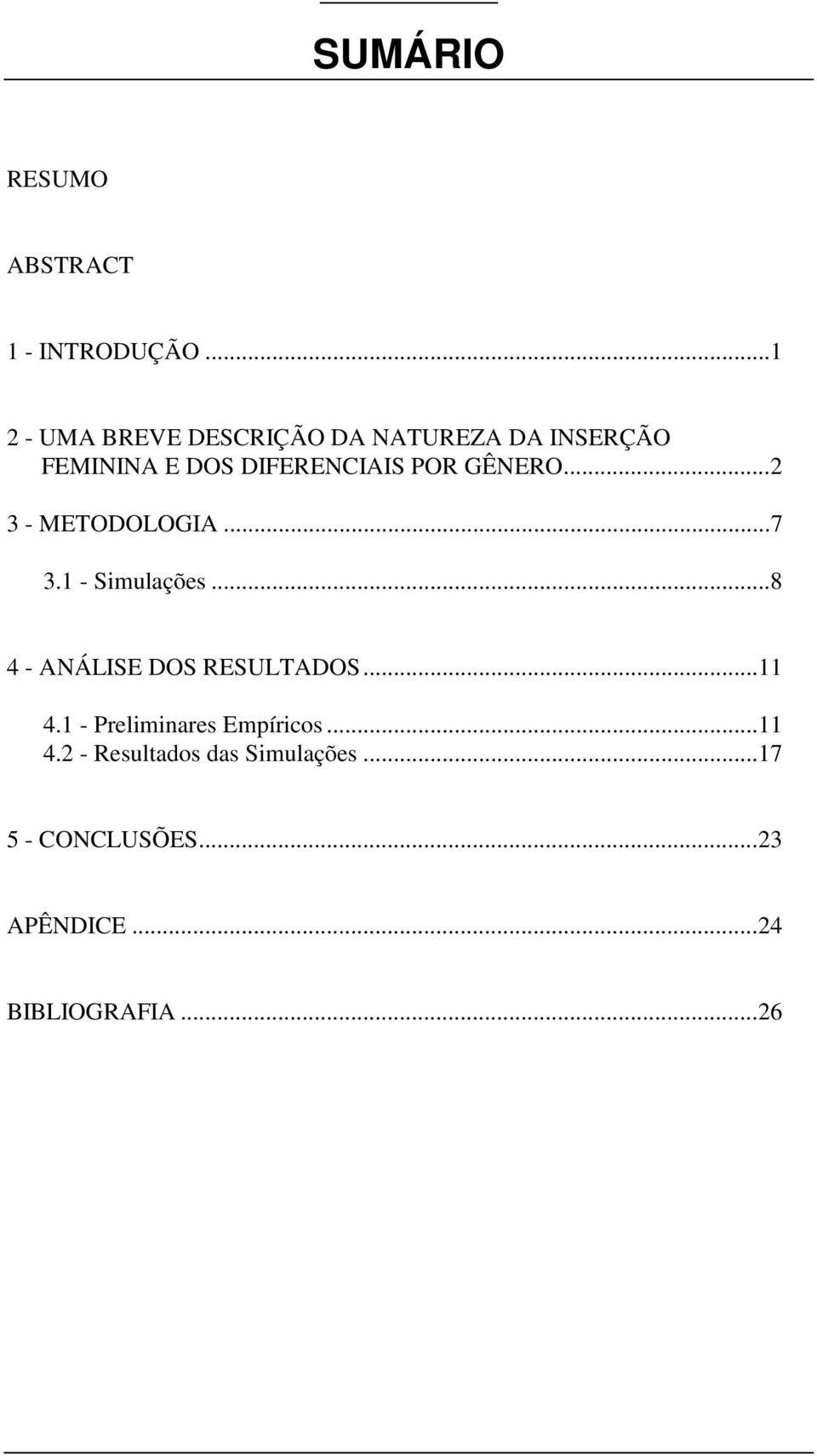 SUMÁRIO

RESUMO

ABSTRACT

1 - INTRODUÇÃO ...1

2 - UMA BREVE DESCRIÇÃO DA NATUREZA DA INSERÇÃO FEMININA E DOS DIFERENCIAIS POR GÊNERO...2

3 - METODOLOGIA ...7

3.1 - Simulações ...8

4 - ANÁLISE DOS RESULTADOS...11

4.1 - Preliminares Empíricos ...11
4.2 - Resultados das Simulações ...17

5 - CONCLUSÕES...23

APÊNDICE ...24

BIBLIOGRAFIA ...26